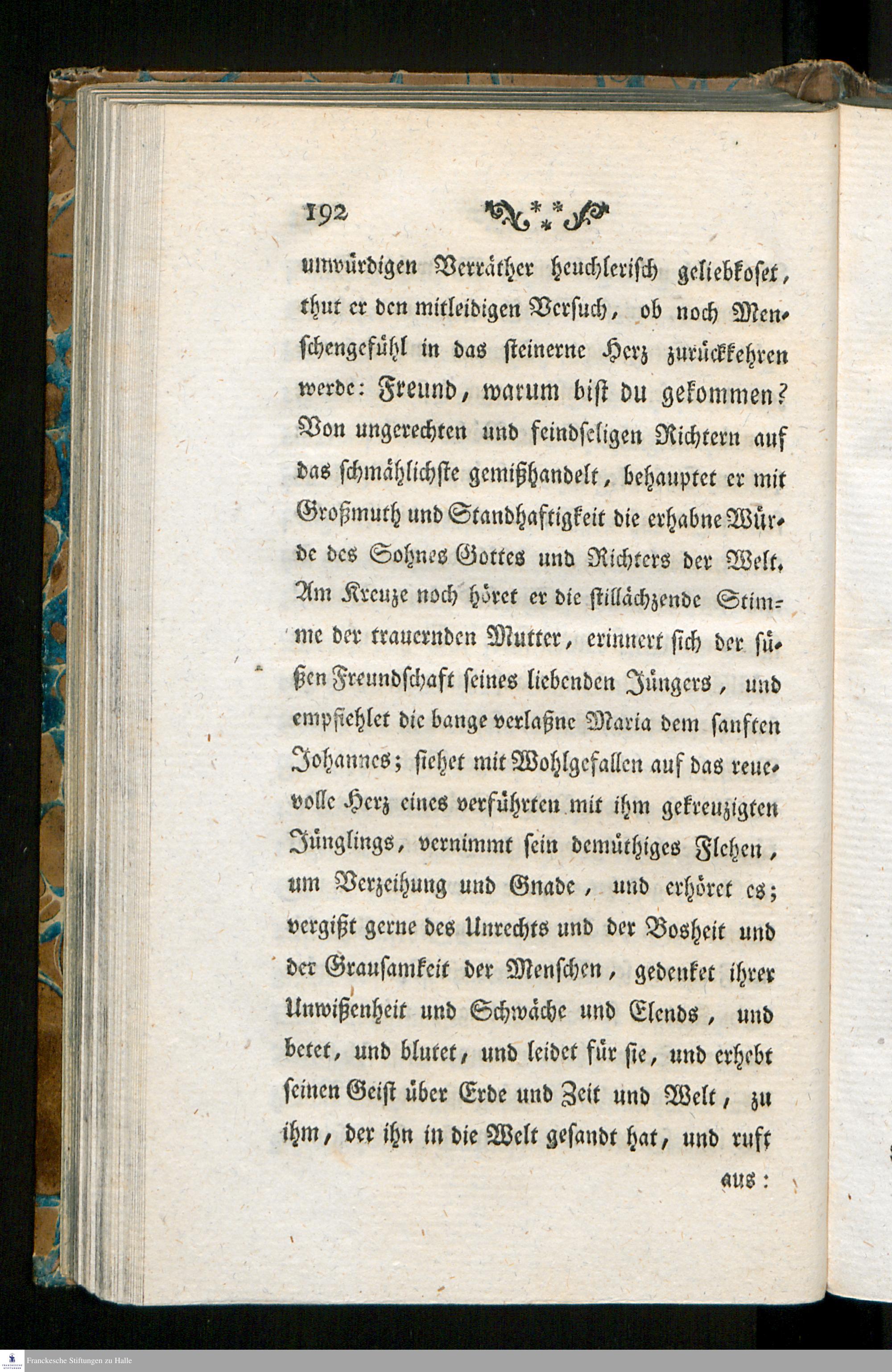 192

unwürdigen Verräther heuchlerisch geliebkoset, thut er den mitleidigen Versuch, ob noch Menschengefühl in das steinerne Herz zurückkehren werde: Freund, warum bist du gekommen? Von ungerechten und feindseligen Richtern auf das schmählichste gemißhandelt, behauptet er mit Großmuth und Standhaftigkeit die erhabne Würde des Sohnes Gottes und Richters der Welt. Am Kreuze noch höret er die stillächzende Stimme der trauernden Mutter, erinnert sich der süßen Freundschaft seines liebenden Jüngers, und empfiehlet die bange verlaßne Maria dem sanften Johannes; siehet mit Wohlgefallen auf das reuevolle Herz eines verführten mit ihm gekreuzigten Jünglings, vernimmt sein demüthiges Flehen, um Verzeihung und Gnade, und erhöret es; vergißt gerne des Unrechts und der Bosheit und der Grausamkeit der Menschen, gedenket ihrer Unwißenheit und Schwäche und Elends, und betet, und blutet, und leidet für sie, und erhebt seinen Geist über Erde und Zeit und Welt, zu ihm, der ihn in die Welt gesandt hat, und ruft

aus:

Franckesche Stiftungen zu Halle